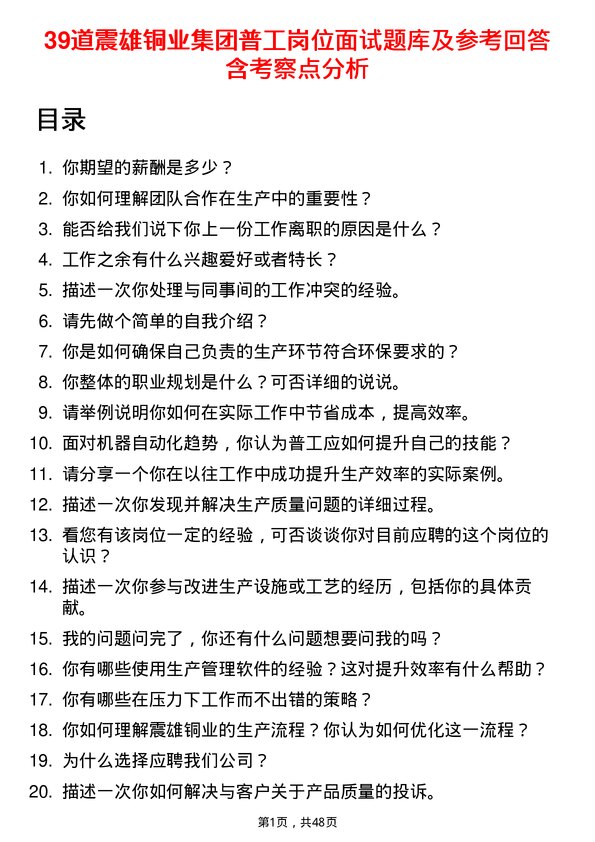 39道震雄铜业集团普工岗位面试题库及参考回答含考察点分析

目录

1. 你期望的薪酬是多少？
2. 你如何理解团队合作在生产中的重要性？
3. 能否给我们说下你上一份工作离职的原因是什么？
4. 工作之余有什么兴趣爱好或者特长？
5. 描述一次你处理与同事间的工作冲突的经验。
6. 请先做个简单的自我介绍？
7. 你是如何确保自己负责的生产环节符合环保要求的？
8. 你整体的职业规划是什么？可否详细的说说。
9. 请举例说明你如何在实际工作中节省成本，提高效率。
10. 面对机器自动化趋势，你认为普工应如何提升自己的技能？
11. 请分享一个你在以往工作中成功提升生产效率的实际案例。
12. 描述一次你发现并解决生产质量问题的详细过程。
13. 看您有该岗位一定的经验，可否谈谈你对目前应聘的这个岗位的认识？
14. 描述一次你参与改进生产设施或工艺的经历，包括你的具体贡献。
15. 我的问题问完了，你还有什么问题想要问我的吗？
16. 你有哪些使用生产管理软件的经验？这对提升效率有什么帮助？
17. 你有哪些在压力下工作而不出错的策略？
18. 你如何理解震雄铜业的生产流程？你认为如何优化这一流程？
19. 为什么选择应聘我们公司？
20. 描述一次你如何解决与客户关于产品质量的投诉。

第1页，共48页